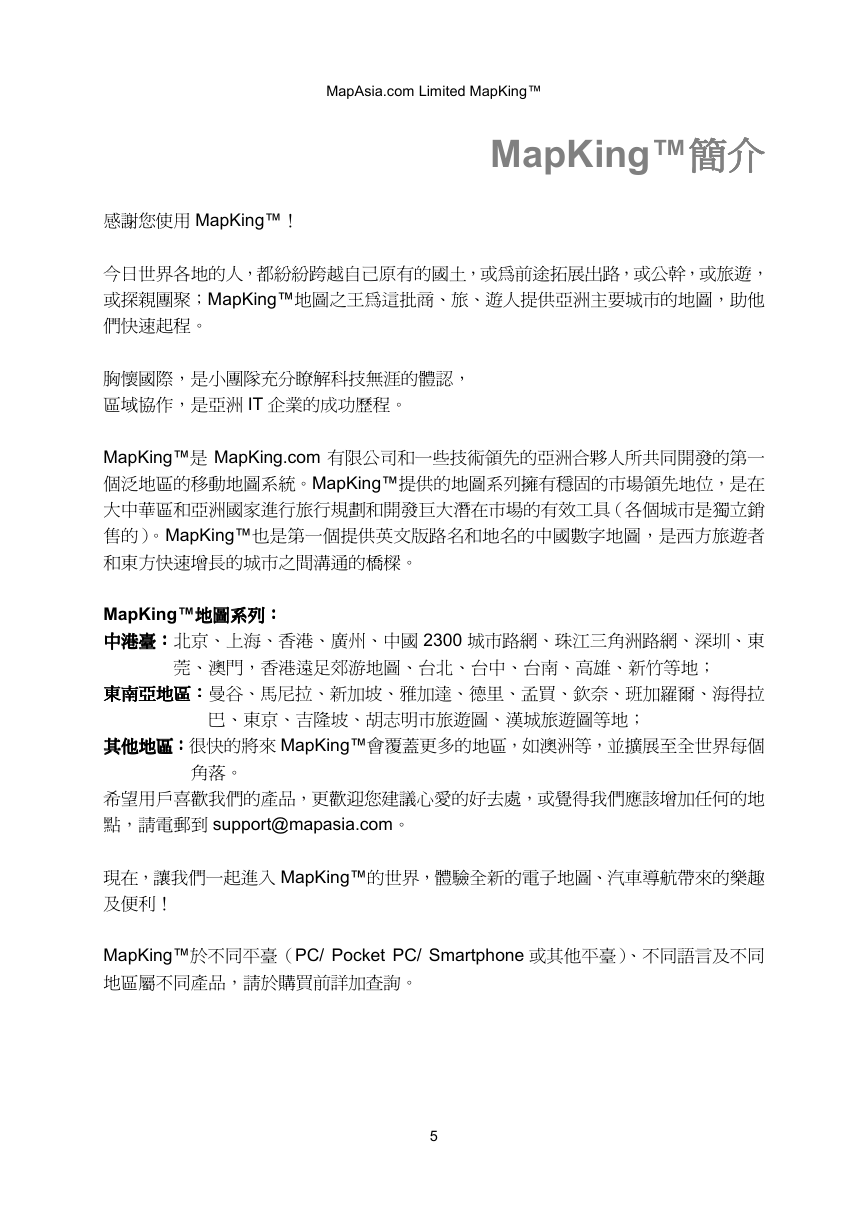 MapAsia.com Limited MapKing™

MapKing™簡介

感謝您使用 MapKing™！

今日世界各地的人，都紛紛跨越自己原有的國土，或爲前途拓展出路，或公幹，或旅遊，或探親團聚；MapKing™地圖之王爲這批商、旅、遊人提供亞洲主要城市的地圖，助他們快速起程。

胸懷國際，是小團隊充分瞭解科技無涯的體認，
區域協作，是亞洲 IT 企業的成功歷程。

MapKing™是 MapKing.com 有限公司和一些技術領先的亞洲合夥人所共同開發的第一個泛地區的移動地圖系統。MapKing™提供的地圖系列擁有穩固的市場領先地位，是在大中華區和亞洲國家進行旅行規劃和開發巨大潛在市場的有效工具（各個城市是獨立銷售的）。MapKing™也是第一個提供英文版路名和地名的中國數字地圖，是西方旅遊者和東方快速增長的城市之間溝通的橋樑。

MapKing™地圖系列：
中港臺：北京、上海、香港、廣州、中國 2300 城市路網、珠江三角洲路網、深圳、東莞、澳門，香港遠足郊游地圖、台北、台中、台南、高雄、新竹等地；
東南亞地區：曼谷、馬尼拉、新加坡、雅加達、德里、孟買、欽奈、班加羅爾、海得拉巴、東京、吉隆坡、胡志明市旅遊圖、漢城旅遊圖等地；
其他地區：很快的將來 MapKing™會覆蓋更多的地區，如澳洲等，並擴展至全世界每個角落。
希望用戶喜歡我們的產品，更歡迎您建議心愛的好去處，或覺得我們應該增加任何的地點，請電郵到 support@mapasia.com。

現在，讓我們一起進入 MapKing™的世界，體驗全新的電子地圖、汽車導航帶來的樂趣及便利！

MapKing™於不同平臺（PC/ Pocket PC/ Smartphone 或其他平臺）、不同語言及不同地區屬不同產品，請於購買前詳加查詢。

5